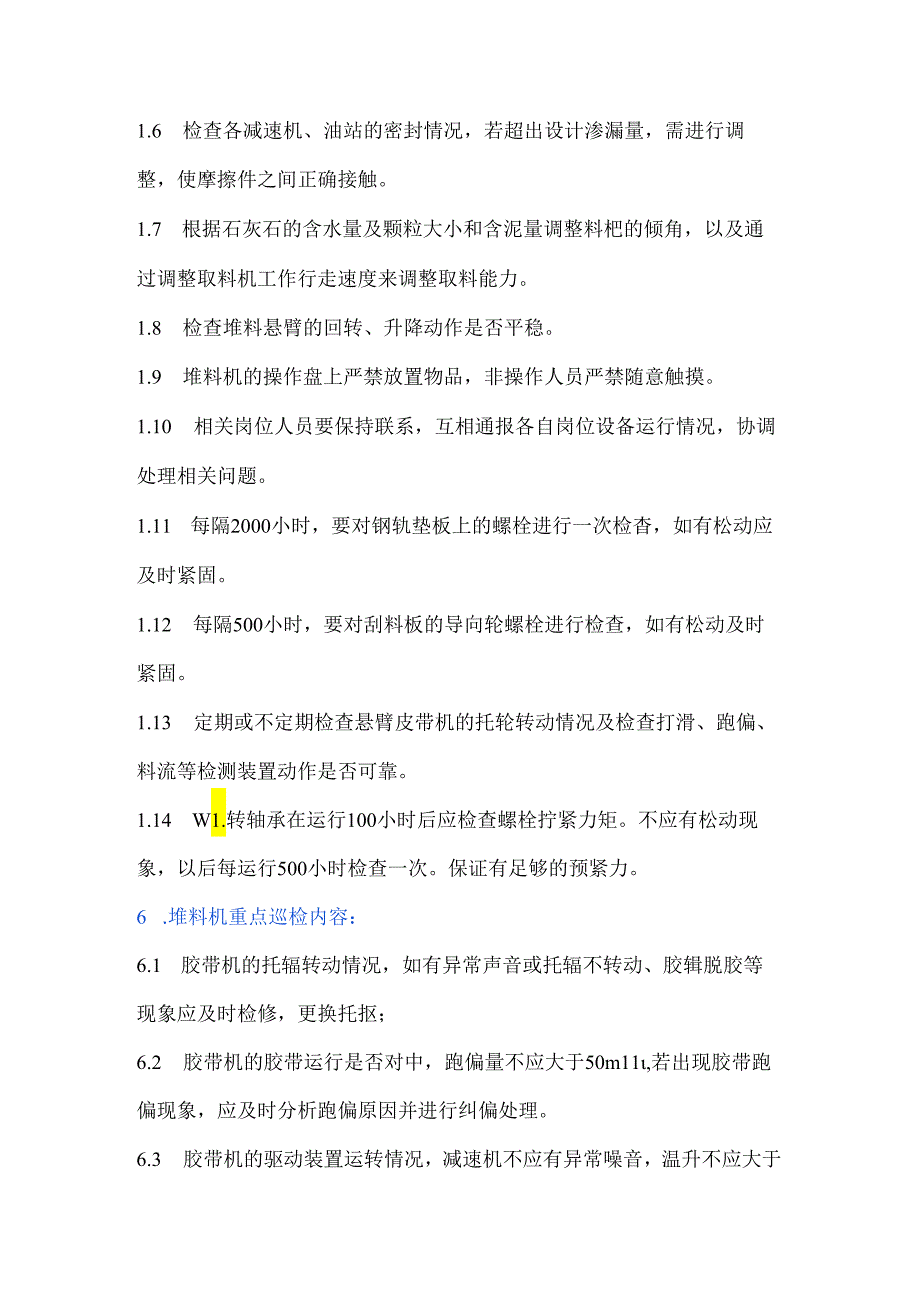 1.6　检查各减速机、油站的密封情况，若超出设计渗漏量，需进行调整，使摩擦件之间正确接触。

1.7　根据石灰石的含水量及颗粒大小和含泥量调整料杷的倾角，以及通过调整取料机工作行走速度来调整取料能力。

1.8　检查堆料悬臂的回转、升降动作是否平稳。

1.9　堆料机的操作盘上严禁放置物品，非操作人员严禁随意触摸。

1.10　相关岗位人员要保持联系，互相通报各自岗位设备运行情况，协调处理相关问题。

1.11　每隔2000小时，要对钢轨垫板上的螺栓进行一次检查，如有松动应及时紧固。

1.12　每隔500小时，要对刮料板的导向轮螺栓进行检查，如有松动及时紧固。

1.13　定期或不定期检查悬臂皮带机的托轮转动情况及检查打滑、跑偏、料流等检测装置动作是否可靠。

1.14　W1.转轴承在运行100小时后应检查螺栓拧紧力矩。不应有松动现象，以后每运行500小时检查一次。保证有足够的预紧力。

6　.堆料机重点巡检内容：

6.1　胶带机的托辐转动情况，如有异常声音或托辐不转动、胶辑脱胶等现象应及时检修，更换托抠；

6.2　胶带机的胶带运行是否对中，跑偏量不应大于50m11t,若出现胶带跑偏现象，应及时分析跑偏原因并进行纠偏处理。

6.3　胶带机的驱动装置运转情况，减速机不应有异常噪音，温升不应大于